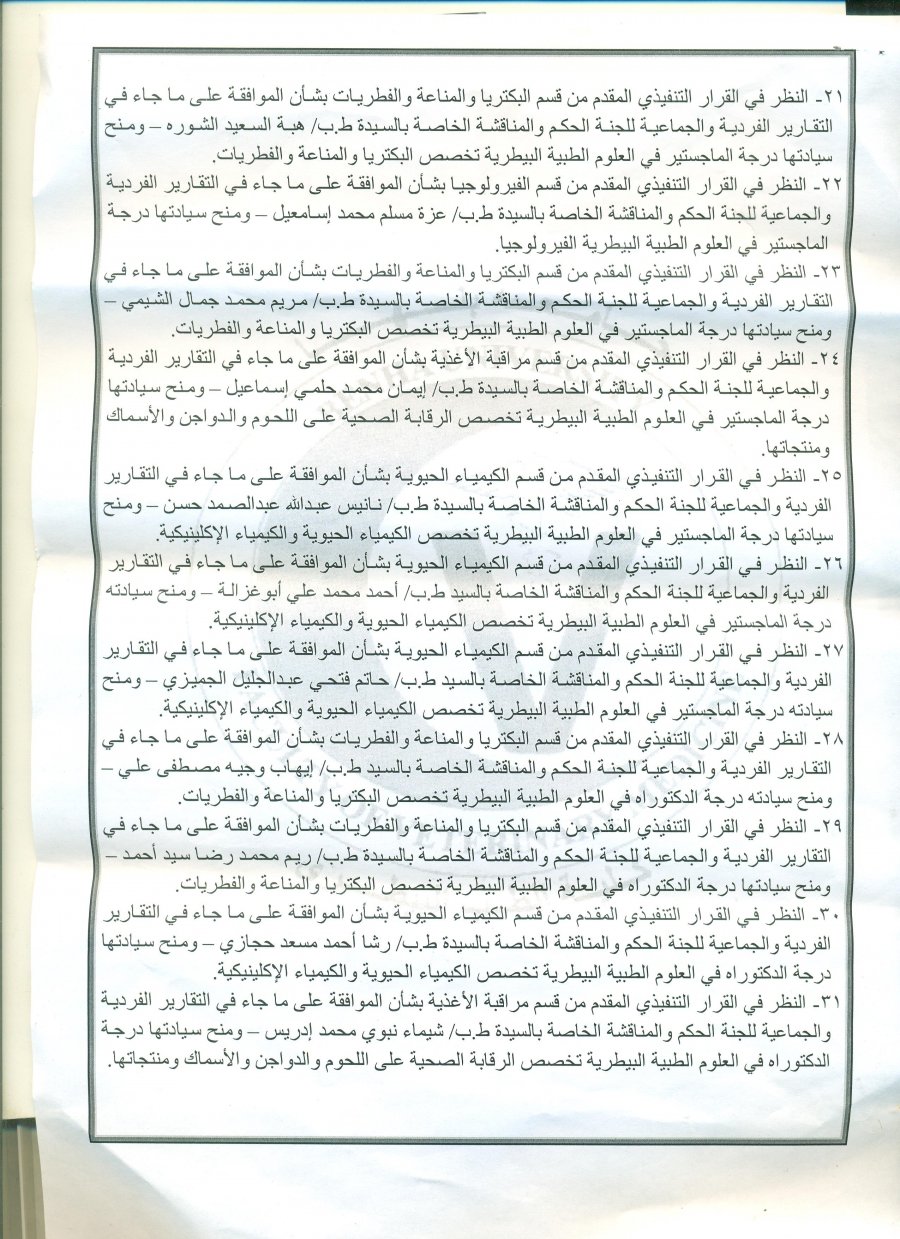 ٢١- النظر في القرار التنفيذي المقدم من قسم البكتريا والمناعة والفطريات بشأن الموافقة على ما جاء في التقارير الفردية والجماعية للجنة الحكم والمناقشة الخاصة بالسيدة ط.ب/ هبة السعيد الشوره – ومنح سيادتها درجة الماجستير في العلوم الطبية البيطرية تخصص البكتريا والمناعة والفطريات.

٢٢- النظر في القرار التنفيذي المقدم من قسم الفيرولوجيا بشأن الموافقة على ما جاء في التقارير الفردية والجماعية للجنة الحكم والمناقشة الخاصة بالسيدة ط.ب/ عزة مسلم محمد إسماعيل – ومنح سيادتها درجة الماجستير في العلوم الطبية البيطرية الفيرولوجيا.

٢٣- النظر في القرار التنفيذي المقدم من قسم البكتريا والمناعة والفطريات بشأن الموافقة على ما جاء في التقارير الفردية والجماعية للجنة الحكم والمناقشة الخاصة بالسيدة ط.ب/ مريم محمد جمال الشيمي – ومنح سيادتها درجة الماجستير في العلوم الطبية البيطرية تخصص البكتريا والمناعة والفطريات.

٢٤- النظر في القرار التنفيذي المقدم من قسم مراقبة الأغذية بشأن الموافقة على ما جاء في التقارير الفردية والجماعية للجنة الحكم والمناقشة الخاصة بالسيدة ط.ب/ إيمان محمد حلمي إسماعيل – ومنح سيادتها درجة الماجستير في العلوم الطبية البيطرية تخصص الرقابة الصحية على اللحوم والدواجن والأسماك ومنتجاتها.

٢٥- النظر في القرار التنفيذي المقدم من قسم الكيمياء الحيوية بشأن الموافقة على ما جاء في التقارير الفردية والجماعية للجنة الحكم والمناقشة الخاصة بالسيدة ط.ب/ نانيس عبدالله عبدالصمد حسن – ومنح سيادتها درجة الماجستير في العلوم الطبية البيطرية تخصص الكيمياء الحيوية والكيمياء الإكلينيكية.

٢٦- النظر في القرار التنفيذي المقدم من قسم الكيمياء الحيوية بشأن الموافقة على ما جاء في التقارير الفردية والجماعية للجنة الحكم والمناقشة الخاصة بالسيد ط.ب/ أحمد محمد علي أبوغزالة – ومنح سيادته درجة الماجستير في العلوم الطبية البيطرية تخصص الكيمياء الحيوية والكيمياء الإكلينيكية.

٢٧- النظر في القرار التنفيذي المقدم من قسم الكيمياء الحيوية بشأن الموافقة على ما جاء في التقارير الفردية والجماعية للجنة الحكم والمناقشة الخاصة بالسيد ط.ب/ حاتم فتحي عبدالجليل الجميزي – ومنح سيادته درجة الماجستير في العلوم الطبية البيطرية تخصص الكيمياء الحيوية والكيمياء الإكلينيكية.

٢٨- النظر في القرار التنفيذي المقدم من قسم البكتريا والمناعة والفطريات بشأن الموافقة على ما جاء في التقارير الفردية والجماعية للجنة الحكم والمناقشة الخاصة بالسيد ط.ب/ إيهاب وجيه مصطفى علي – ومنح سيادته درجة الدكتوراه في العلوم الطبية البيطرية تخصص البكتريا والمناعة والفطريات.

٢٩- النظر في القرار التنفيذي المقدم من قسم البكتريا والمناعة والفطريات بشأن الموافقة على ما جاء في التقارير الفردية والجماعية للجنة الحكم والمناقشة الخاصة بالسيدة ط.ب/ ريم محمد رضا سيد أحمد – ومنح سيادتها درجة الدكتوراه في العلوم الطبية البيطرية تخصص البكتريا والمناعة والفطريات.

٣٠- النظر في القرار التنفيذي المقدم من قسم الكيمياء الحيوية بشأن الموافقة على ما جاء في التقارير الفردية والجماعية للجنة الحكم والمناقشة الخاصة بالسيدة ط.ب/ رشا أحمد مسعد حجازي – ومنح سيادتها درجة الدكتوراه في العلوم الطبية البيطرية تخصص الكيمياء الحيوية والكيمياء الإكلينيكية.

٣١- النظر في القرار التنفيذي المقدم من قسم مراقبة الأغذية بشأن الموافقة على ما جاء في التقارير الفردية والجماعية للجنة الحكم والمناقشة الخاصة بالسيدة ط.ب/ شيماء نبوي محمد إدريس – ومنح سيادتها درجة الدكتوراه في العلوم الطبية البيطرية تخصص الرقابة الصحية على اللحوم والدواجن والأسماك ومنتجاتها.